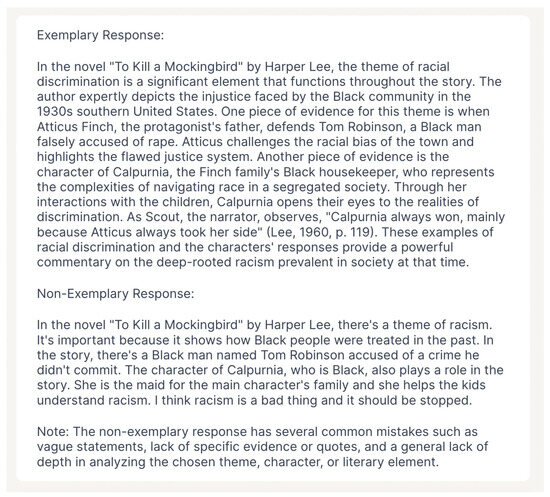 Exemplary Response:

In the novel "To Kill a Mockingbird" by Harper Lee, the theme of racial discrimination is a significant element that functions throughout the story. The author expertly depicts the injustice faced by the Black community in the 1930s southern United States. One piece of evidence for this theme is when Atticus Finch, the protagonist's father, defends Tom Robinson, a Black man falsely accused of rape. Atticus challenges the racial bias of the town and highlights the flawed justice system. Another piece of evidence is the character of Calpurnia, the Finch family's Black housekeeper, who represents the complexities of navigating race in a segregated society. Through her interactions with the children, Calpurnia opens their eyes to the realities of discrimination. As Scout, the narrator, observes, "Calpurnia always won, mainly because Atticus always took her side" (Lee, 1960, p. 119). These examples of racial discrimination and the characters' responses provide a powerful commentary on the deep-rooted racism prevalent in society at that time.

Non-Exemplary Response:

In the novel "To Kill a Mockingbird" by Harper Lee, there's a theme of racism. It's important because it shows how Black people were treated in the past. In the story, there's a Black man named Tom Robinson accused of a crime he didn't commit. The character of Calpurnia, who is Black, also plays a role in the story. She is the maid for the main character's family and she helps the kids understand racism. I think racism is a bad thing and it should be stopped.

Note: The non-exemplary response has several common mistakes such as vague statements, lack of specific evidence or quotes, and a general lack of depth in analyzing the chosen theme, character, or literary element.